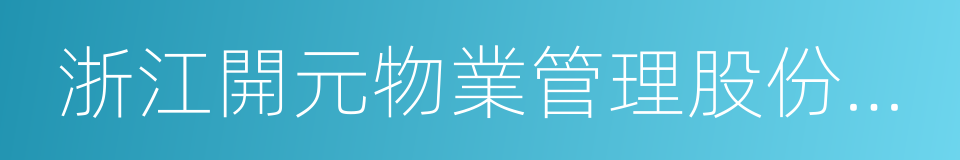 浙江開元物業管理股份...